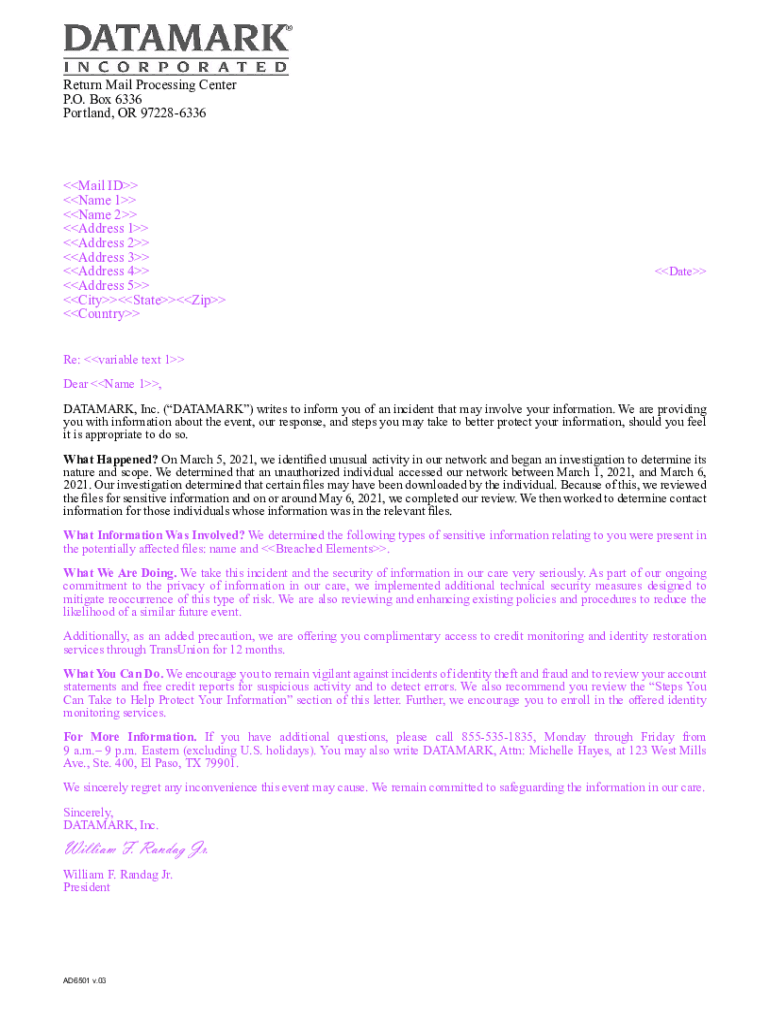 DATAMARK®
INCORPORATED

Return Mail Processing Center
P.O. Box 6336
Portland, OR 97228-6336

<<Mail ID>>
<<Name 1>>
<<Name 2>>
<<Address 1>>
<<Address 2>>
<<Address 3>>
<<Address 4>>
<<Address 5>>
<<City>><<State>><<Zip>>
<<Country>>

<<Date>>

Re: <<variable text 1>>

Dear <<Name 1>>,

DATAMARK, Inc. ("DATAMARK") writes to inform you of an incident that may involve your information. We are providing you with information about the event, our response, and steps you may take to better protect your information, should you feel it is appropriate to do so.

What Happened? On March 5, 2021, we identified unusual activity in our network and began an investigation to determine its nature and scope. We determined that an unauthorized individual accessed our network between March 1, 2021, and March 6, 2021. Our investigation determined that certain files may have been downloaded by the individual. Because of this, we reviewed the files for sensitive information and on or around May 6, 2021, we completed our review. We then worked to determine contact information for those individuals whose information was in the relevant files.

What Information Was Involved? We determined the following types of sensitive information relating to you were present in the potentially affected files: name and <<Breached Elements>>.

What We Are Doing. We take this incident and the security of information in our care very seriously. As part of our ongoing commitment to the privacy of information in our care, we implemented additional technical security measures designed to mitigate reoccurrence of this type of risk. We are also reviewing and enhancing existing policies and procedures to reduce the likelihood of a similar future event.

Additionally, as an added precaution, we are offering you complimentary access to credit monitoring and identity restoration services through TransUnion for 12 months.

What You Can Do. We encourage you to remain vigilant against incidents of identity theft and fraud and to review your account statements and free credit reports for suspicious activity and to detect errors. We also recommend you review the "Steps You Can Take to Help Protect Your Information" section of this letter. Further, we encourage you to enroll in the offered identity monitoring services.

For More Information. If you have additional questions, please call 855-535-1835, Monday through Friday from 9 a.m. – 9 p.m. Eastern (excluding U.S. holidays). You may also write DATAMARK, Attn: Michelle Hayes, at 123 West Mills Ave., Ste. 400, El Paso, TX 79901.

We sincerely regret any inconvenience this event may cause. We remain committed to safeguarding the information in our care.

Sincerely,
DATAMARK, Inc.

William F. Randag Jr.

William F. Randag Jr.
President

AD6501 v.03